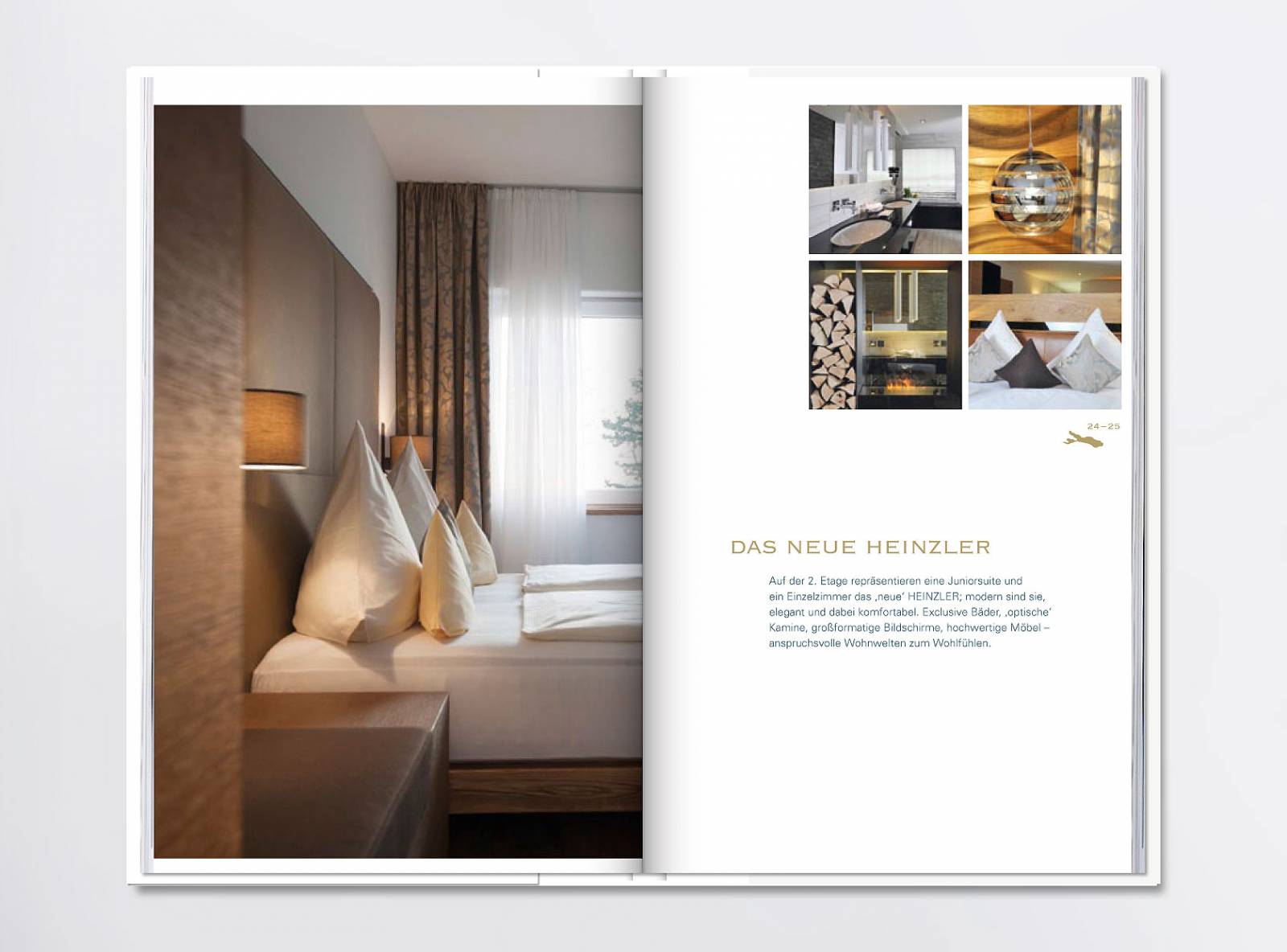 24–25

DAS NEUE HEINZLER

Auf der 2. Etage repräsentieren eine Juniorsuite und ein Einzelzimmer das ‚neue' HEINZLER; modern sind sie, elegant und dabei komfortabel. Exclusive Bäder, ‚optische' Kamine, großformatige Bildschirme, hochwertige Möbel – anspruchsvolle Wohnwelten zum Wohlfühlen.